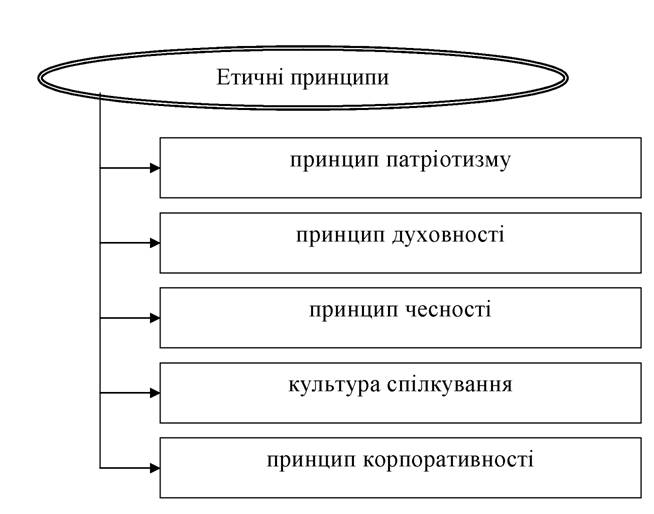 Етичні принципи

принцип патріотизму

принцип духовності

принцип чесності

культура спілкування

принцип корпоративності